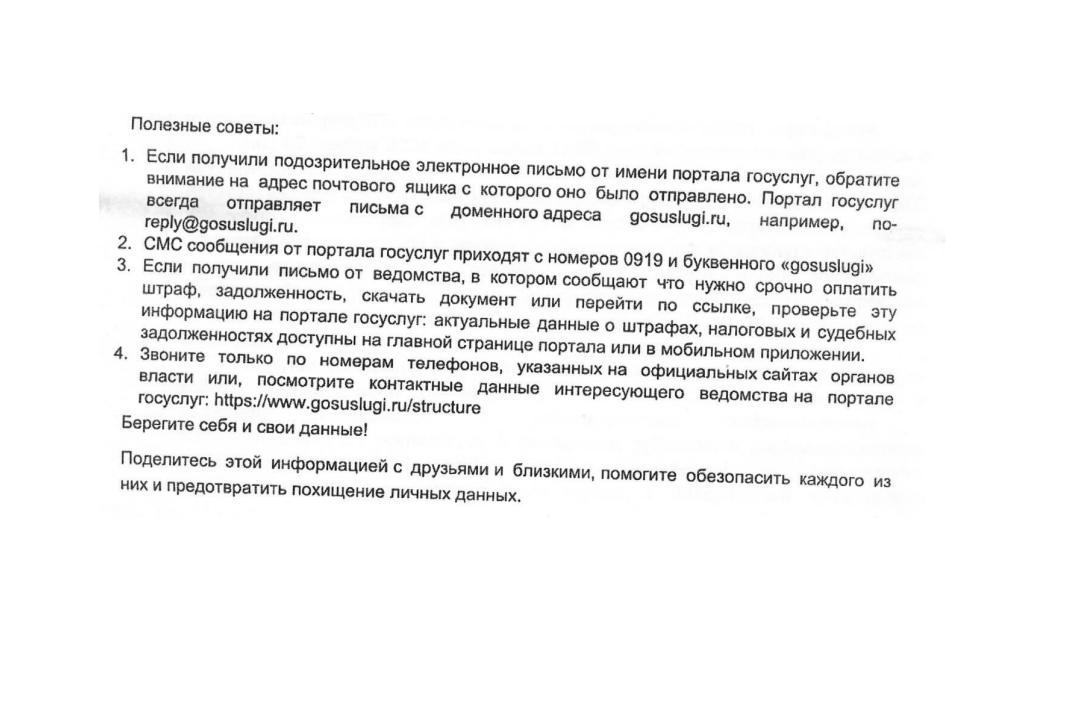 Полезные советы:

1. Если получили подозрительное электронное письмо от имени портала госуслуг, обратите внимание на адрес почтового ящика с которого оно было отправлено. Портал госуслуг всегда отправляет письма с доменного адреса gosuslugi.ru, например, no-reply@gosuslugi.ru.
2. СМС сообщения от портала госуслуг приходят с номеров 0919 и буквенного «gosuslugi»
3. Если получили письмо от ведомства, в котором сообщают что нужно срочно оплатить штраф, задолженность, скачать документ или перейти по ссылке, проверьте эту информацию на портале госуслуг: актуальные данные о штрафах, налоговых и судебных задолженностях доступны на главной странице портала или в мобильном приложении.
4. Звоните только по номерам телефонов, указанных на официальных сайтах органов власти или, посмотрите контактные данные интересующего ведомства на портале госуслуг: https://www.gosuslugi.ru/structure

Берегите себя и свои данные!

Поделитесь этой информацией с друзьями и близкими, помогите обезопасить каждого из них и предотвратить похищение личных данных.